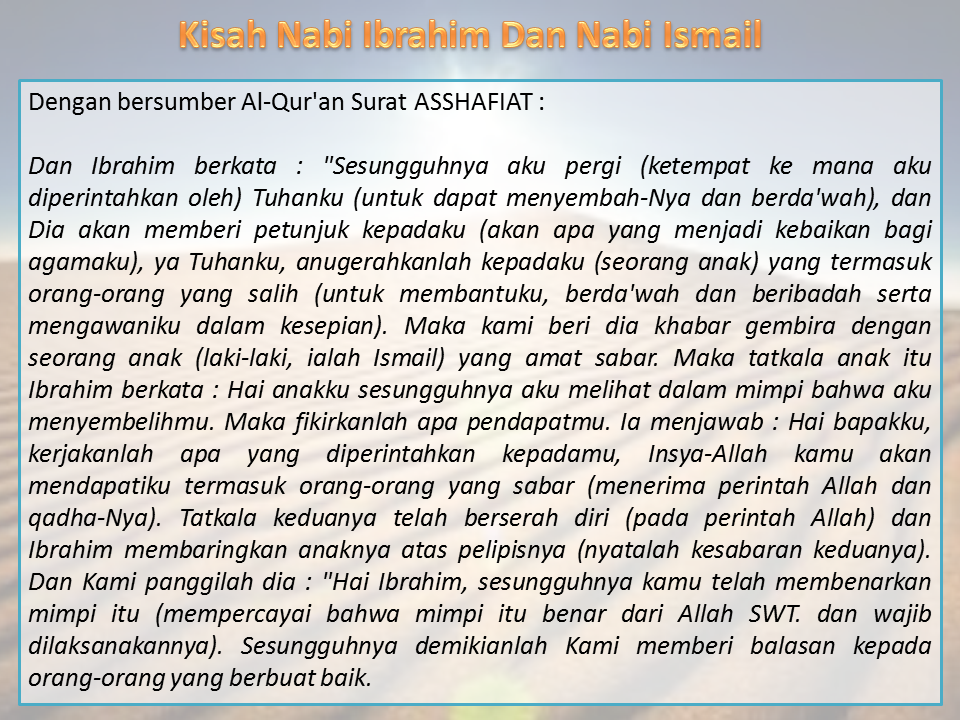 Kisah Nabi Ibrahim Dan Nabi Ismail

Dengan bersumber Al-Qur'an Surat ASSHAFIAT :

Dan Ibrahim berkata : "Sesungguhnya aku pergi (ketempat ke mana aku diperintahkan oleh) Tuhanku (untuk dapat menyembah-Nya dan berda'wah), dan Dia akan memberi petunjuk kepadaku (akan apa yang menjadi kebaikan bagi agamaku), ya Tuhanku, anugerahkanlah kepadaku (seorang anak) yang termasuk orang-orang yang salih (untuk membantuku, berda'wah dan beribadah serta mengawaniku dalam kesepian). Maka kami beri dia khabar gembira dengan seorang anak (laki-laki, ialah Ismail) yang amat sabar. Maka tatkala anak itu Ibrahim berkata : Hai anakku sesungguhnya aku melihat dalam mimpi bahwa aku menyembelihmu. Maka fikirkanlah apa pendapatmu. Ia menjawab : Hai bapakku, kerjakanlah apa yang diperintahkan kepadamu, Insya-Allah kamu akan mendapatiku termasuk orang-orang yang sabar (menerima perintah Allah dan qadha-Nya). Tatkala keduanya telah berserah diri (pada perintah Allah) dan Ibrahim membaringkan anaknya atas pelipisnya (nyatalah kesabaran keduanya). Dan Kami panggilah dia : "Hai Ibrahim, sesungguhnya kamu telah membenarkan mimpi itu (mempercayai bahwa mimpi itu benar dari Allah SWT. dan wajib dilaksanakannya). Sesungguhnya demikianlah Kami memberi balasan kepada orang-orang yang berbuat baik.